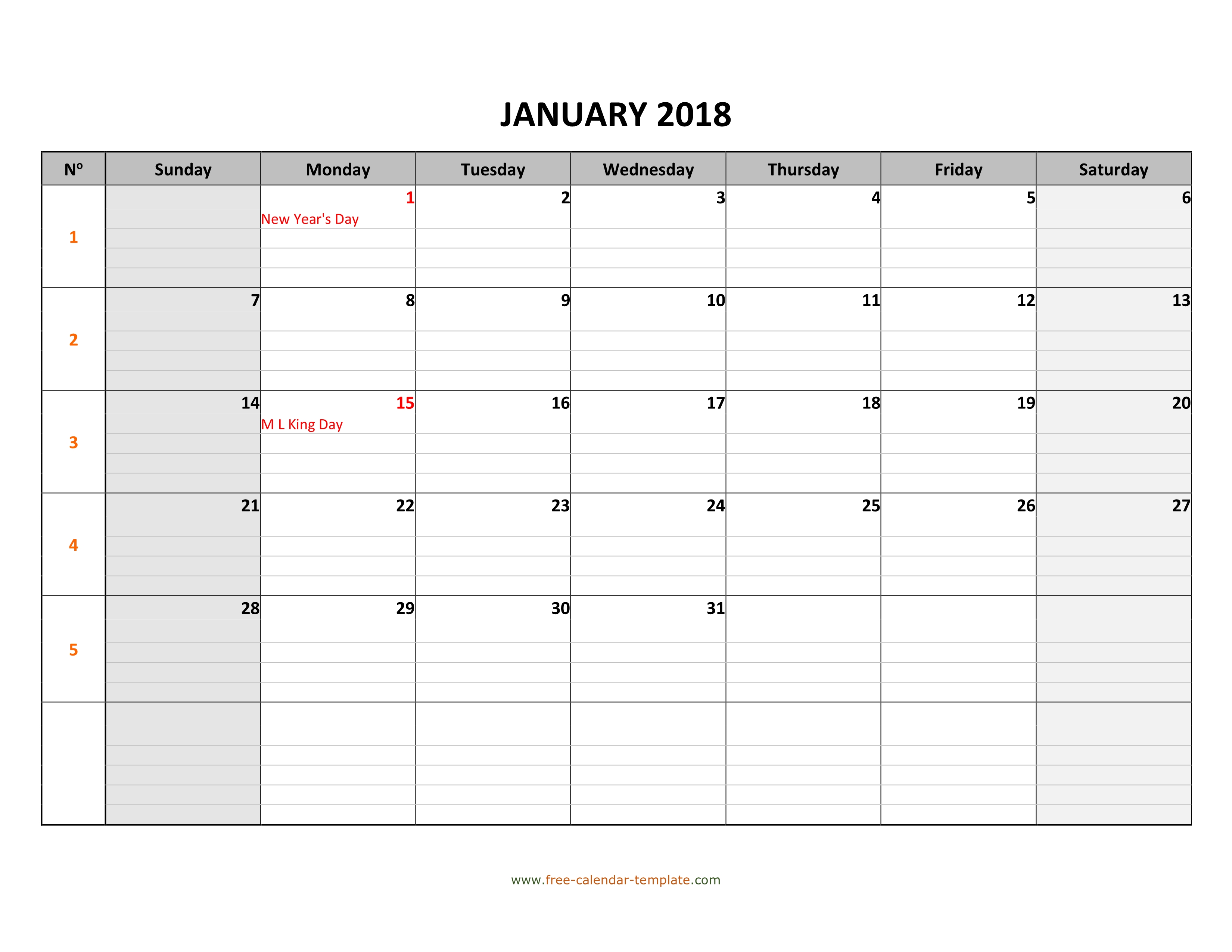 JANUARY 2018

| Nº | Sunday | Monday | Tuesday | Wednesday | Thursday | Friday | Saturday |
|---|---|---|---|---|---|---|---|
| 1 | | 1 New Year's Day | 2 | 3 | 4 | 5 | 6 |
| 2 | 7 | 8 | 9 | 10 | 11 | 12 | 13 |
| 3 | 14 | 15 M L King Day | 16 | 17 | 18 | 19 | 20 |
| 4 | 21 | 22 | 23 | 24 | 25 | 26 | 27 |
| 5 | 28 | 29 | 30 | 31 | | | |
| | | | | | | | |

www.free-calendar-template.com